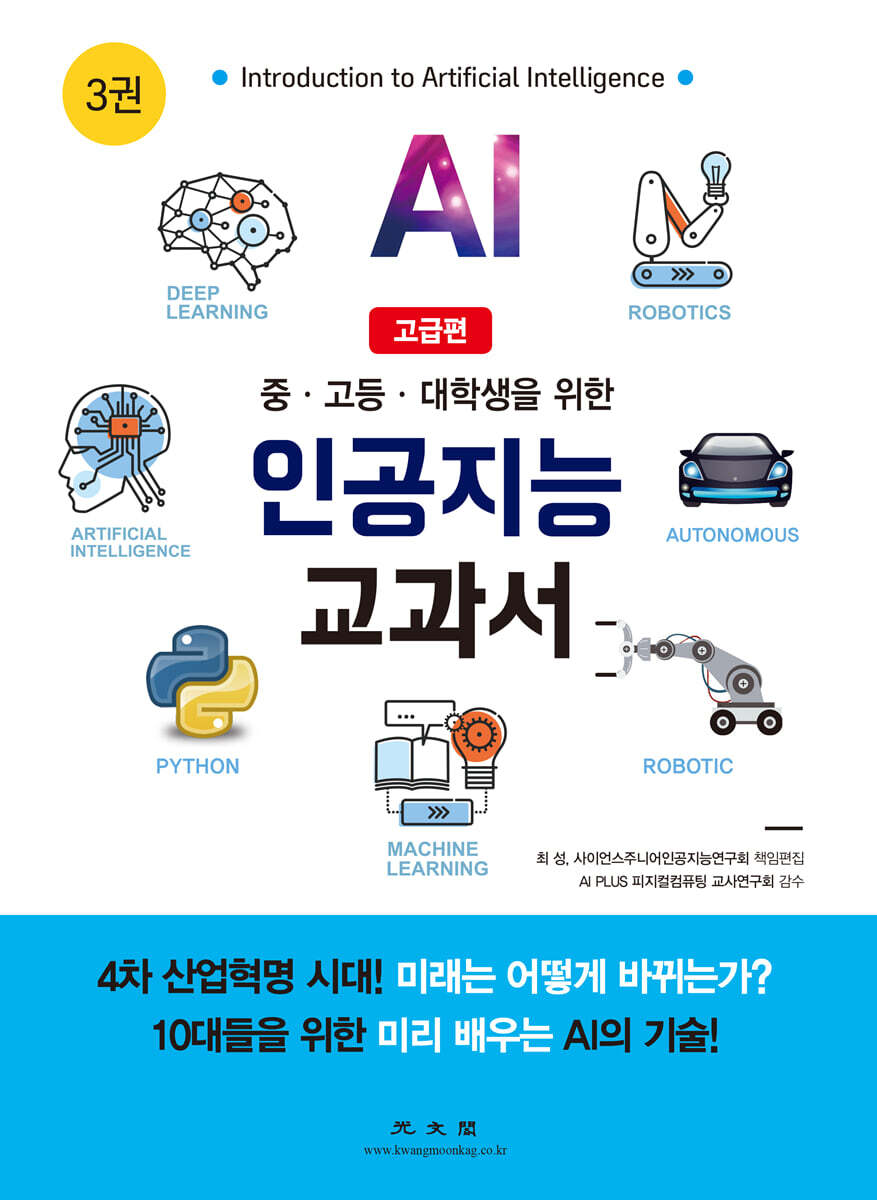 3권

• Introduction to Artificial Intelligence •

AI

DEEP LEARNING

ROBOTICS

고급편

중 · 고등 · 대학생을 위한

인공지능 교과서

ARTIFICIAL INTELLIGENCE

AUTONOMOUS

PYTHON

MACHINE LEARNING

ROBOTIC

최 성, 사이언스주니어인공지능연구회 책임편집
AI PLUS 피지컬컴퓨팅 교사연구회 감수

4차 산업혁명 시대! 미래는 어떻게 바뀌는가?
10대들을 위한 미리 배우는 AI의 기술!

光文閣
www.kwangmoonkag.co.kr